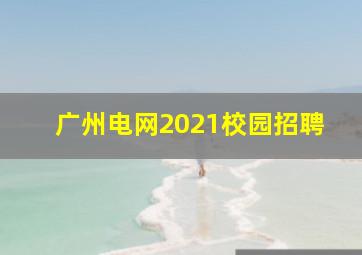 广州电网2021校园招聘